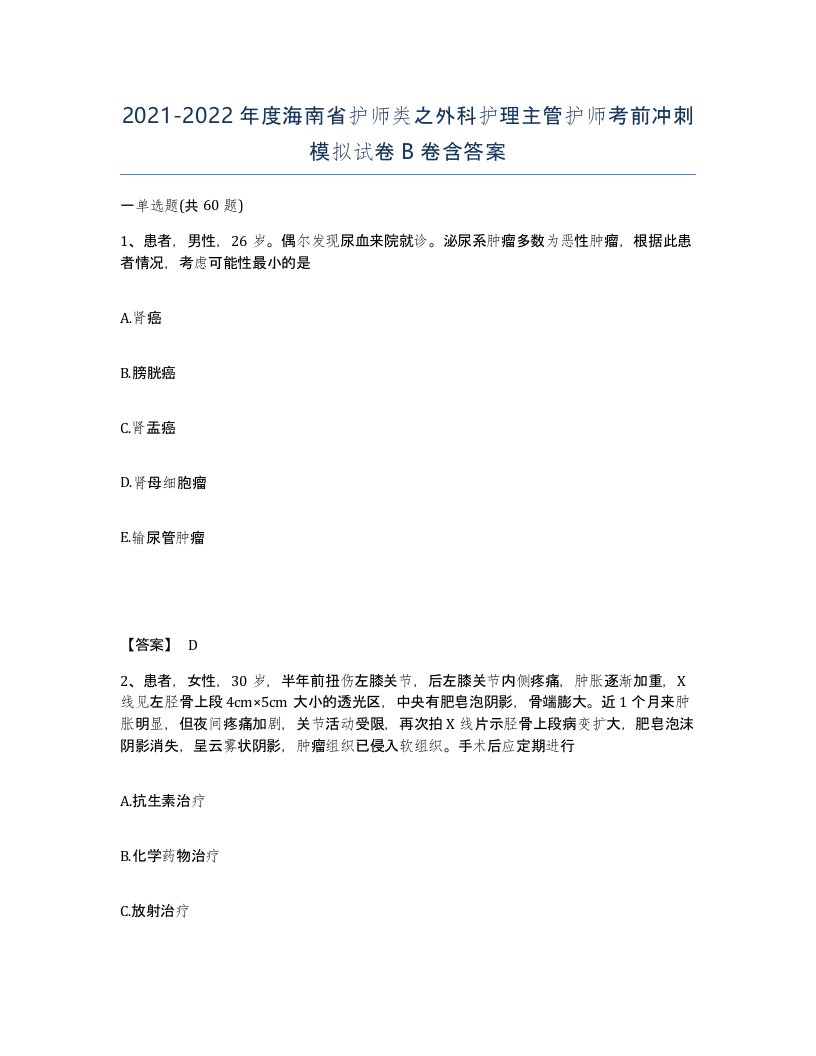 2021-2022年度海南省护师类之外科护理主管护师考前冲刺模拟试卷B卷含答案

一单选题(共60题)

1、患者，男性，26岁。偶尔发现尿血来院就诊。泌尿系肿瘤多数为恶性肿瘤，根据此患者情况，考虑可能性最小的是

A.肾癌

B.膀胱癌

C.肾盂癌

D.肾母细胞瘤

E.输尿管肿瘤

【答案】 D

2、患者，女性，30岁，半年前扭伤左膝关节，后左膝关节内侧疼痛，肿胀逐渐加重，X线见左胫骨上段4cm×5cm大小的透光区，中央有肥皂泡阴影，骨端膨大。近1个月来肿胀明显，但夜间疼痛加剧，关节活动受限，再次拍X线片示胫骨上段病变扩大，肥皂泡沫阴影消失，呈云雾状阴影，肿瘤组织已侵入软组织。手术后应定期进行

A.抗生素治疗

B.化学药物治疗

C.放射治疗